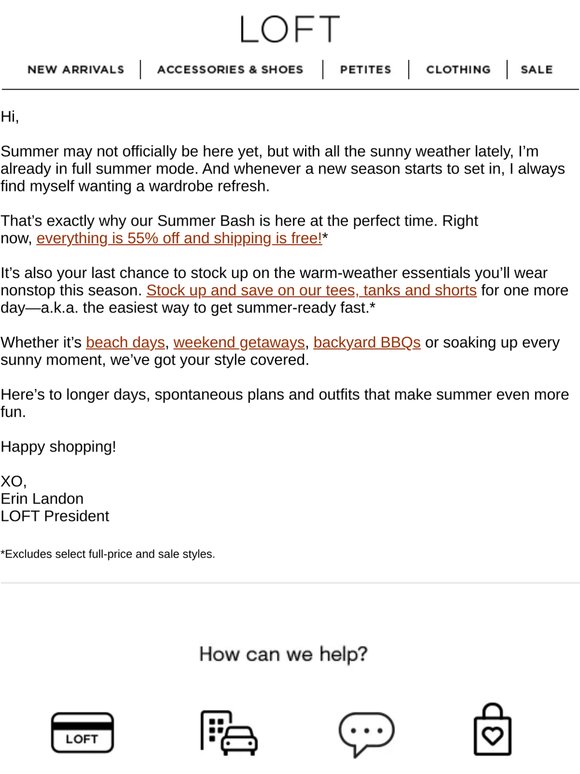 LOFT

NEW ARRIVALS | ACCESSORIES & SHOES | PETITES | CLOTHING | SALE

Hi,

Summer may not officially be here yet, but with all the sunny weather lately, I'm already in full summer mode. And whenever a new season starts to set in, I always find myself wanting a wardrobe refresh.

That's exactly why our Summer Bash is here at the perfect time. Right now, everything is 55% off and shipping is free!*

It's also your last chance to stock up on the warm-weather essentials you'll wear nonstop this season. Stock up and save on our tees, tanks and shorts for one more day—a.k.a. the easiest way to get summer-ready fast.*

Whether it's beach days, weekend getaways, backyard BBQs or soaking up every sunny moment, we've got your style covered.

Here's to longer days, spontaneous plans and outfits that make summer even more fun.

Happy shopping!

XO,
Erin Landon
LOFT President

*Excludes select full-price and sale styles.

How can we help?

LOFT